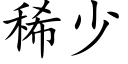 稀少